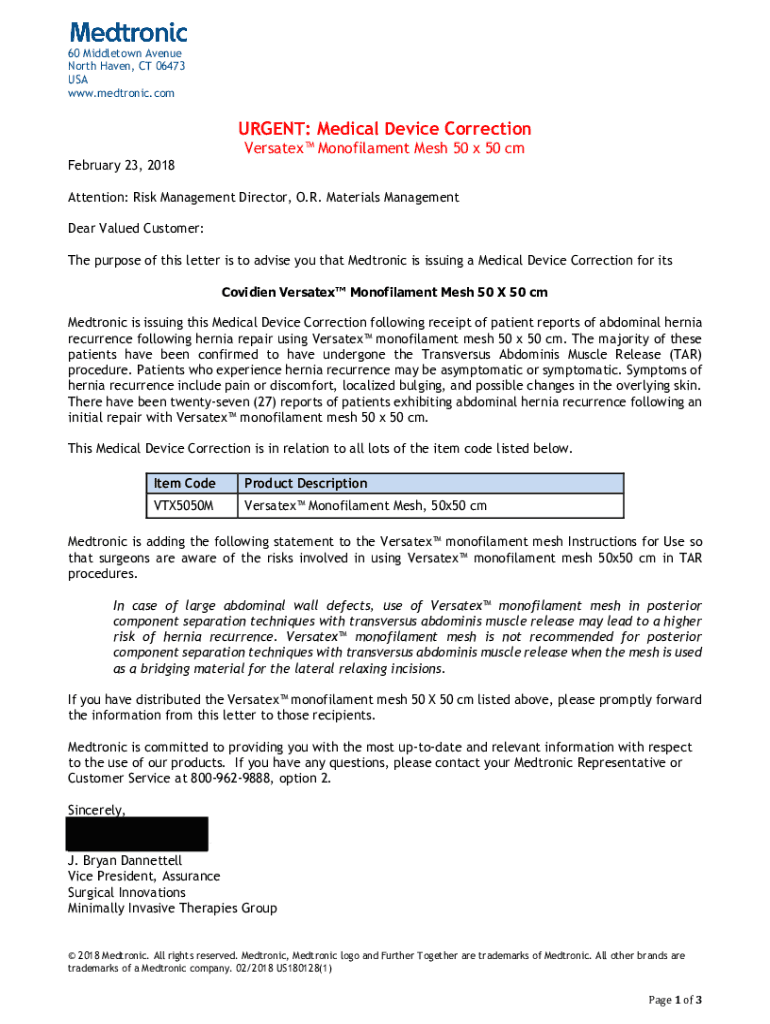 Medtronic
60 Middletown Avenue
North Haven, CT 06473
USA
www.medtronic.com

URGENT: Medical Device Correction
Versatex™ Monofilament Mesh 50 x 50 cm

February 23, 2018

Attention: Risk Management Director, O.R. Materials Management

Dear Valued Customer:

The purpose of this letter is to advise you that Medtronic is issuing a Medical Device Correction for its

Covidien Versatex™ Monofilament Mesh 50 X 50 cm

Medtronic is issuing this Medical Device Correction following receipt of patient reports of abdominal hernia recurrence following hernia repair using Versatex™ monofilament mesh 50 x 50 cm. The majority of these patients have been confirmed to have undergone the Transversus Abdominis Muscle Release (TAR) procedure. Patients who experience hernia recurrence may be asymptomatic or symptomatic. Symptoms of hernia recurrence include pain or discomfort, localized bulging, and possible changes in the overlying skin. There have been twenty-seven (27) reports of patients exhibiting abdominal hernia recurrence following an initial repair with Versatex™ monofilament mesh 50 x 50 cm.

This Medical Device Correction is in relation to all lots of the item code listed below.

| Item Code | Product Description |
|---|---|
| VTX5050M | Versatex™ Monofilament Mesh, 50x50 cm |

Medtronic is adding the following statement to the Versatex™ monofilament mesh Instructions for Use so that surgeons are aware of the risks involved in using Versatex™ monofilament mesh 50x50 cm in TAR procedures.

In case of large abdominal wall defects, use of Versatex™ monofilament mesh in posterior component separation techniques with transversus abdominis muscle release may lead to a higher risk of hernia recurrence. Versatex™ monofilament mesh is not recommended for posterior component separation techniques with transversus abdominis muscle release when the mesh is used as a bridging material for the lateral relaxing incisions.

If you have distributed the Versatex™ monofilament mesh 50 X 50 cm listed above, please promptly forward the information from this letter to those recipients.

Medtronic is committed to providing you with the most up-to-date and relevant information with respect to the use of our products. If you have any questions, please contact your Medtronic Representative or Customer Service at 800-962-9888, option 2.

Sincerely,

J. Bryan Dannettell
Vice President, Assurance
Surgical Innovations
Minimally Invasive Therapies Group

© 2018 Medtronic. All rights reserved. Medtronic, Medtronic logo and Further Together are trademarks of Medtronic. All other brands are trademarks of a Medtronic company. 02/2018 US180128(1)

Page 1 of 3